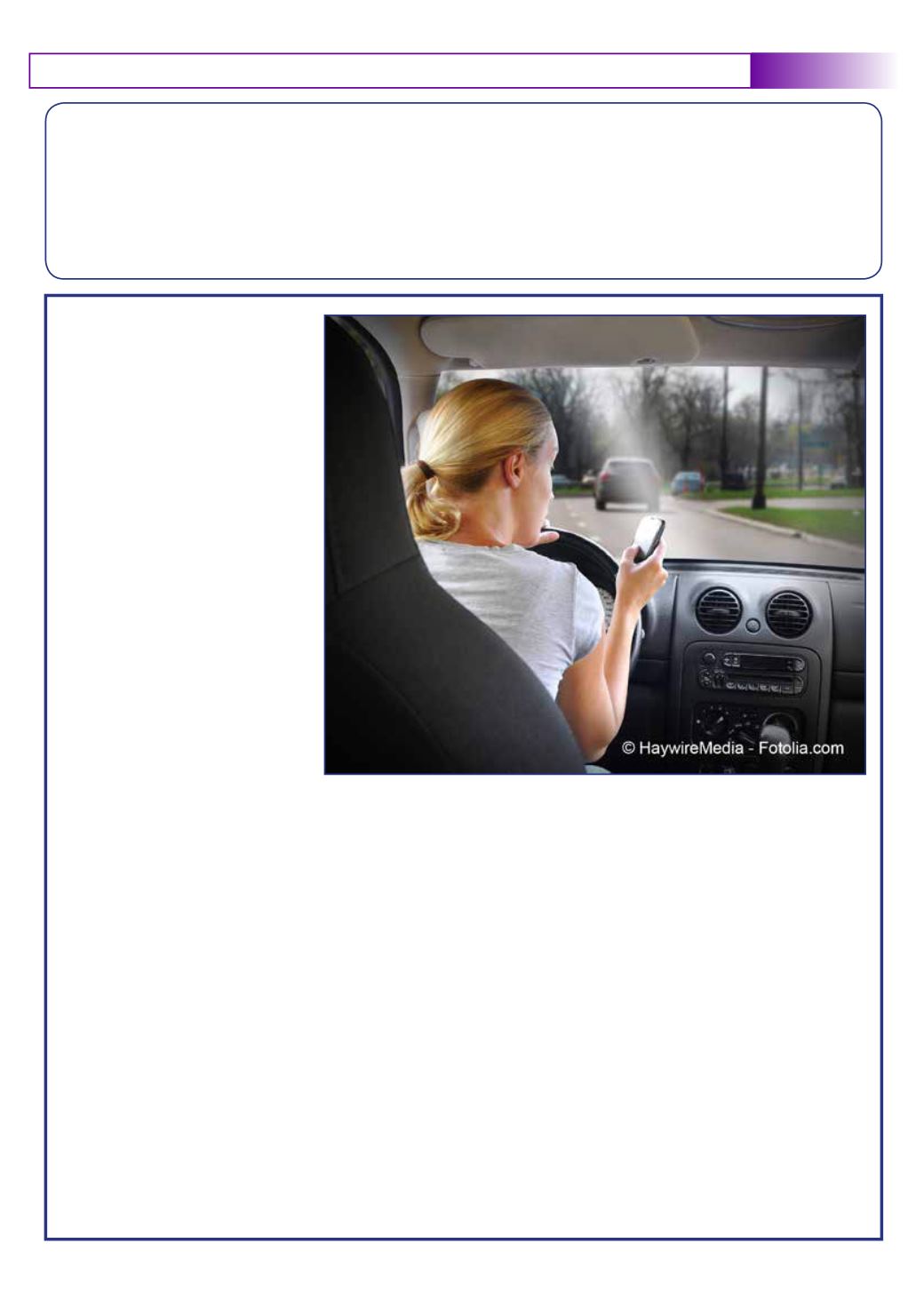 © HaywireMedia - Fotolia.com